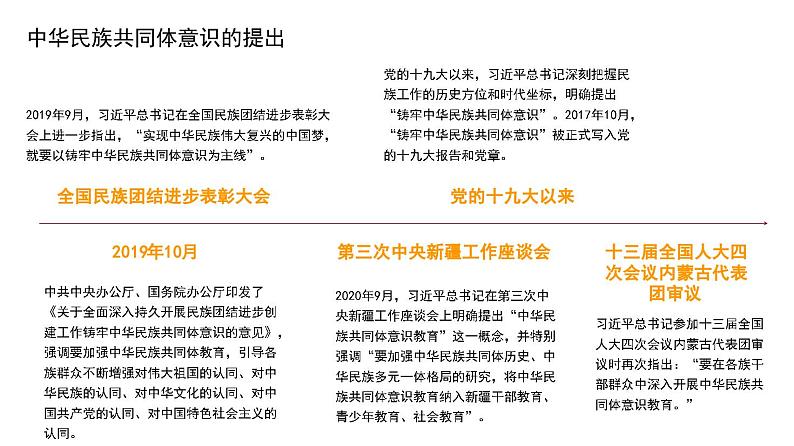 中华民族共同体意识的提出

2019年9月，习近平总书记在全国民族团结进步表彰大会上进一步指出，“实现中华民族伟大复兴的中国梦，就要以铸牢中华民族共同体意识为主线”。

全国民族团结进步表彰大会

党的十九大以来，习近平总书记深刻把握民族工作的历史方位和时代坐标，明确提出“铸牢中华民族共同体意识”。2017年10月，“铸牢中华民族共同体意识”被正式写入党的十九大报告和党章。

党的十九大以来

2019年10月

中共中央办公厅、国务院办公厅印发了《关于全面深入持久开展民族团结进步创建工作铸牢中华民族共同体意识的意见》，强调要加强中华民族共同体教育，引导各族群众不断增强对伟大祖国的认同、对中华民族的认同、对中华文化的认同、对中国共产党的认同、对中国特色社会主义的认同。

第三次中央新疆工作座谈会

2020年9月，习近平总书记在第三次中央新疆工作座谈会上明确提出“中华民族共同体意识教育”这一概念，并特别强调“要加强中华民族共同体历史、中华民族多元一体格局的研究，将中华民族共同体意识教育纳入新疆干部教育、青少年教育、社会教育”。

十三届全国人大四次会议内蒙古代表团审议

习近平总书记参加十三届全国人大四次会议内蒙古代表团审议时再次指出：“要在各族干部群众中深入开展中华民族共同体意识教育。”